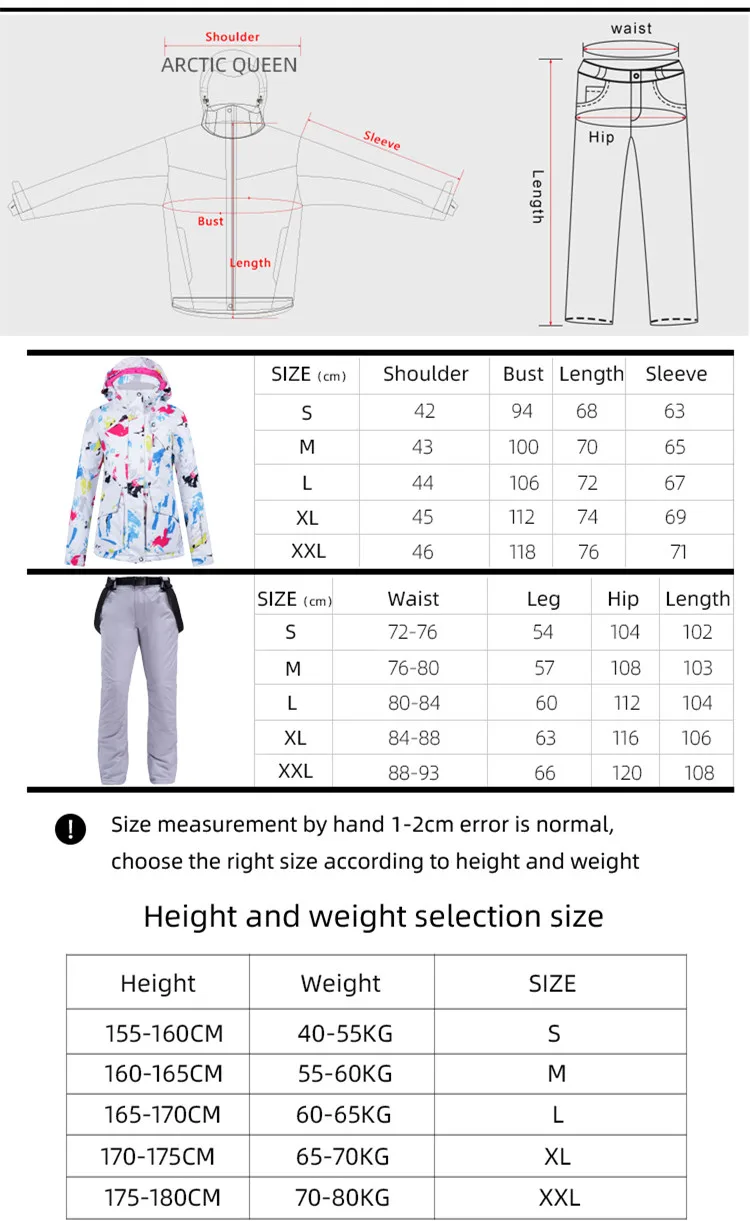 Shoulder
ARCTIC QUEEN
Sleeve
Bust
Length

waist
Hip
Length

| SIZE (cm) | Shoulder | Bust | Length | Sleeve |
|---|---|---|---|---|
| S | 42 | 94 | 68 | 63 |
| M | 43 | 100 | 70 | 65 |
| L | 44 | 106 | 72 | 67 |
| XL | 45 | 112 | 74 | 69 |
| XXL | 46 | 118 | 76 | 71 |

| SIZE (cm) | Waist | Leg | Hip | Length |
|---|---|---|---|---|
| S | 72-76 | 54 | 104 | 102 |
| M | 76-80 | 57 | 108 | 103 |
| L | 80-84 | 60 | 112 | 104 |
| XL | 84-88 | 63 | 116 | 106 |
| XXL | 88-93 | 66 | 120 | 108 |

! Size measurement by hand 1-2cm error is normal, choose the right size according to height and weight

Height and weight selection size

| Height | Weight | SIZE |
|---|---|---|
| 155-160CM | 40-55KG | S |
| 160-165CM | 55-60KG | M |
| 165-170CM | 60-65KG | L |
| 170-175CM | 65-70KG | XL |
| 175-180CM | 70-80KG | XXL |